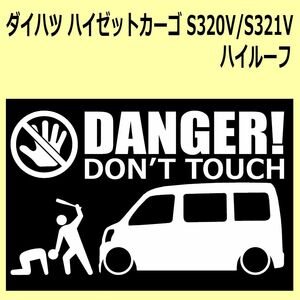 ダイハツ ハイゼットカーゴ S320V/S321V
ハイルーフ

DANGER!
DON'T TOUCH